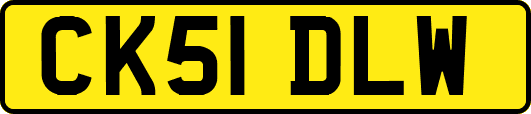 CK51 DLW